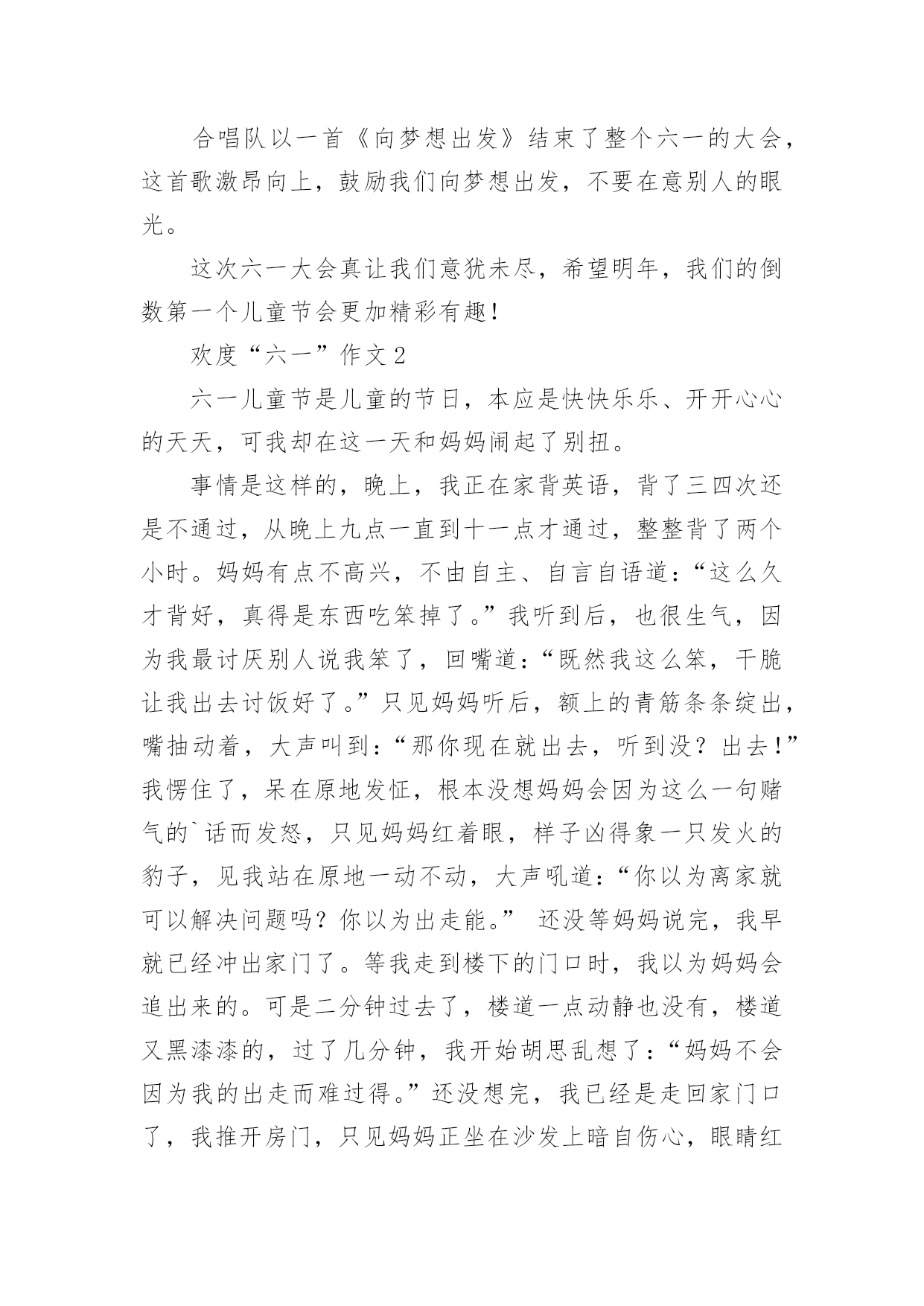 合唱队以一首《向梦想出发》结束了整个六一的大会，这首歌激昂向上，鼓励我们向梦想出发，不要在意别人的眼光。

这次六一大会真让我们意犹未尽，希望明年，我们的倒数第一个儿童节会更加精彩有趣！

欢度“六一”作文2

六一儿童节是儿童的节日，本应是快快乐乐、开开心心的天天，可我却在这一天和妈妈闹起了别扭。

事情是这样的，晚上，我正在家背英语，背了三四次还是不通过，从晚上九点一直到十一点才通过，整整背了两个小时。妈妈有点不高兴，不由自主、自言自语道：“这么久才背好，真得是东西吃笨掉了。”我听到后，也很生气，因为我最讨厌别人说我笨了，回嘴道：“既然我这么笨，干脆让我出去讨饭好了。”只见妈妈听后，额上的青筋条条绽出，嘴抽动着，大声叫到：“那你现在就出去，听到没？出去！”我愣住了，呆在原地发怔，根本没想妈妈会因为这么一句赌气的`话而发怒，只见妈妈红着眼，样子凶得象一只发火的豹子，见我站在原地一动不动，大声吼道：“你以为离家就可以解决问题吗？你以为出走能。” 还没等妈妈说完，我早就已经冲出家门了。等我走到楼下的门口时，我以为妈妈会追出来的。可是二分钟过去了，楼道一点动静也没有，楼道又黑漆漆的，过了几分钟，我开始胡思乱想了：“妈妈不会因为我的出走而难过得。”还没想完，我已经是走回家门口了，我推开房门，只见妈妈正坐在沙发上暗自伤心，眼睛红